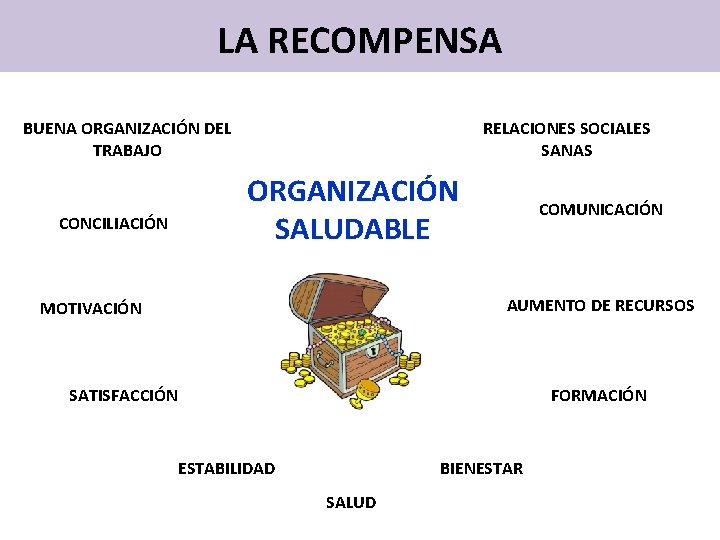 LA RECOMPENSA

BUENA ORGANIZACIÓN DEL TRABAJO

RELACIONES SOCIALES SANAS

ORGANIZACIÓN SALUDABLE

CONCILIACIÓN

COMUNICACIÓN

MOTIVACIÓN

AUMENTO DE RECURSOS

SATISFACCIÓN

FORMACIÓN

ESTABILIDAD

BIENESTAR

SALUD